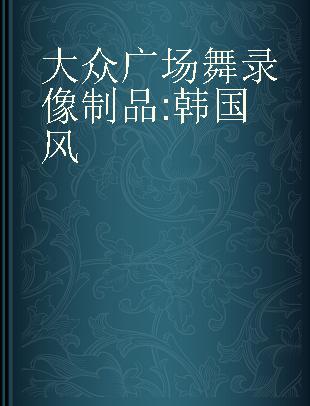 大众广场舞录像制品:韩国风